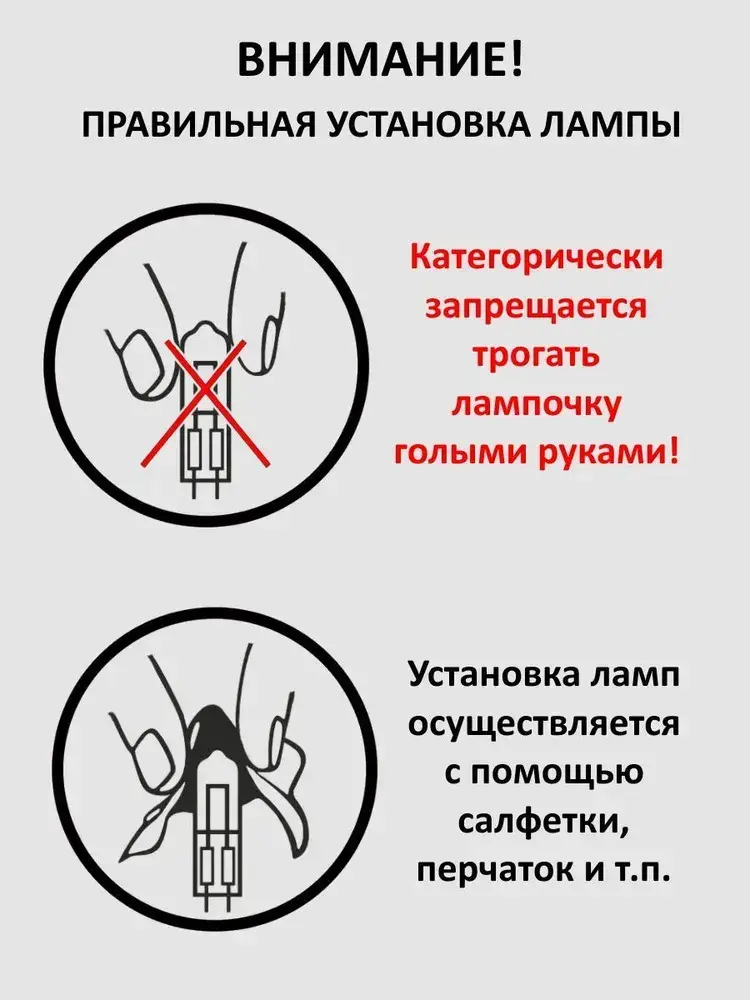 ВНИМАНИЕ!

ПРАВИЛЬНАЯ УСТАНОВКА ЛАМПЫ

Категорически запрещается трогать лампочку голыми руками!

Установка ламп осуществляется с помощью салфетки, перчаток и т.п.